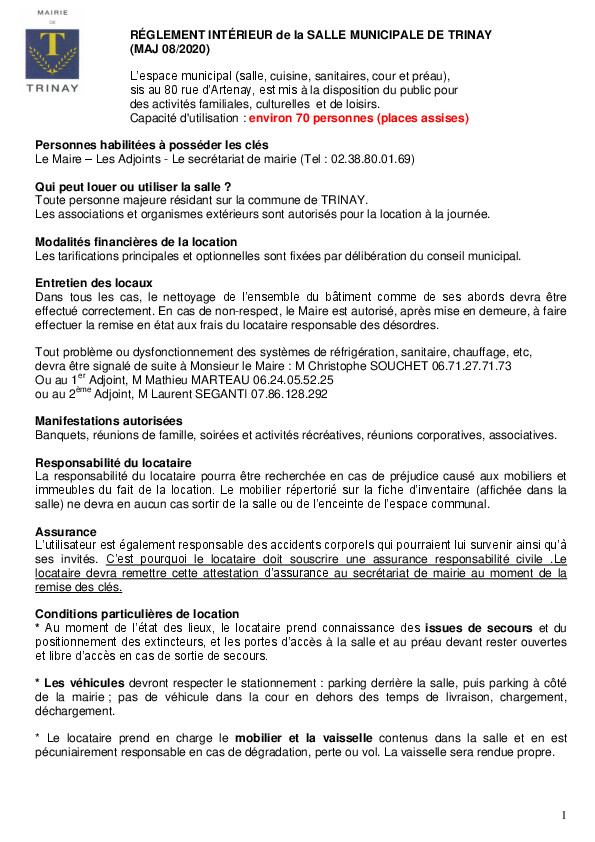 MAIRIE
DE
T
TRINAY

RÉGLEMENT INTÉRIEUR de la SALLE MUNICIPALE DE TRINAY (MAJ 08/2020)

L'espace municipal (salle, cuisine, sanitaires, cour et préau), sis au 80 rue d'Artenay, est mis à la disposition du public pour des activités familiales, culturelles et de loisirs.
Capacité d'utilisation : environ 70 personnes (places assises)

Personnes habilitées à posséder les clés
Le Maire – Les Adjoints - Le secrétariat de mairie (Tel : 02.38.80.01.69)

Qui peut louer ou utiliser la salle ?
Toute personne majeure résidant sur la commune de TRINAY.
Les associations et organismes extérieurs sont autorisés pour la location à la journée.

Modalités financières de la location
Les tarifications principales et optionnelles sont fixées par délibération du conseil municipal.

Entretien des locaux
Dans tous les cas, le nettoyage de l'ensemble du bâtiment comme de ses abords devra être effectué correctement. En cas de non-respect, le Maire est autorisé, après mise en demeure, à faire effectuer la remise en état aux frais du locataire responsable des désordres.

Tout problème ou dysfonctionnement des systèmes de réfrigération, sanitaire, chauffage, etc, devra être signalé de suite à Monsieur le Maire : M Christophe SOUCHET 06.71.27.71.73
Ou au 1$^{er}$ Adjoint, M Mathieu MARTEAU 06.24.05.52.25
ou au 2$^{ème}$ Adjoint, M Laurent SEGANTI 07.86.128.292

Manifestations autorisées
Banquets, réunions de famille, soirées et activités récréatives, réunions corporatives, associatives.

Responsabilité du locataire
La responsabilité du locataire pourra être recherchée en cas de préjudice causé aux mobiliers et immeubles du fait de la location. Le mobilier répertorié sur la fiche d'inventaire (affichée dans la salle) ne devra en aucun cas sortir de la salle ou de l'enceinte de l'espace communal.

Assurance
L'utilisateur est également responsable des accidents corporels qui pourraient lui survenir ainsi qu'à ses invités. C'est pourquoi le locataire doit souscrire une assurance responsabilité civile .Le locataire devra remettre cette attestation d'assurance au secrétariat de mairie au moment de la remise des clés.

Conditions particulières de location
* Au moment de l'état des lieux, le locataire prend connaissance des issues de secours et du positionnement des extincteurs, et les portes d'accès à la salle et au préau devant rester ouvertes et libre d'accès en cas de sortie de secours.

* Les véhicules devront respecter le stationnement : parking derrière la salle, puis parking à côté de la mairie ; pas de véhicule dans la cour en dehors des temps de livraison, chargement, déchargement.

* Le locataire prend en charge le mobilier et la vaisselle contenus dans la salle et en est pécuniairement responsable en cas de dégradation, perte ou vol. La vaisselle sera rendue propre.

1